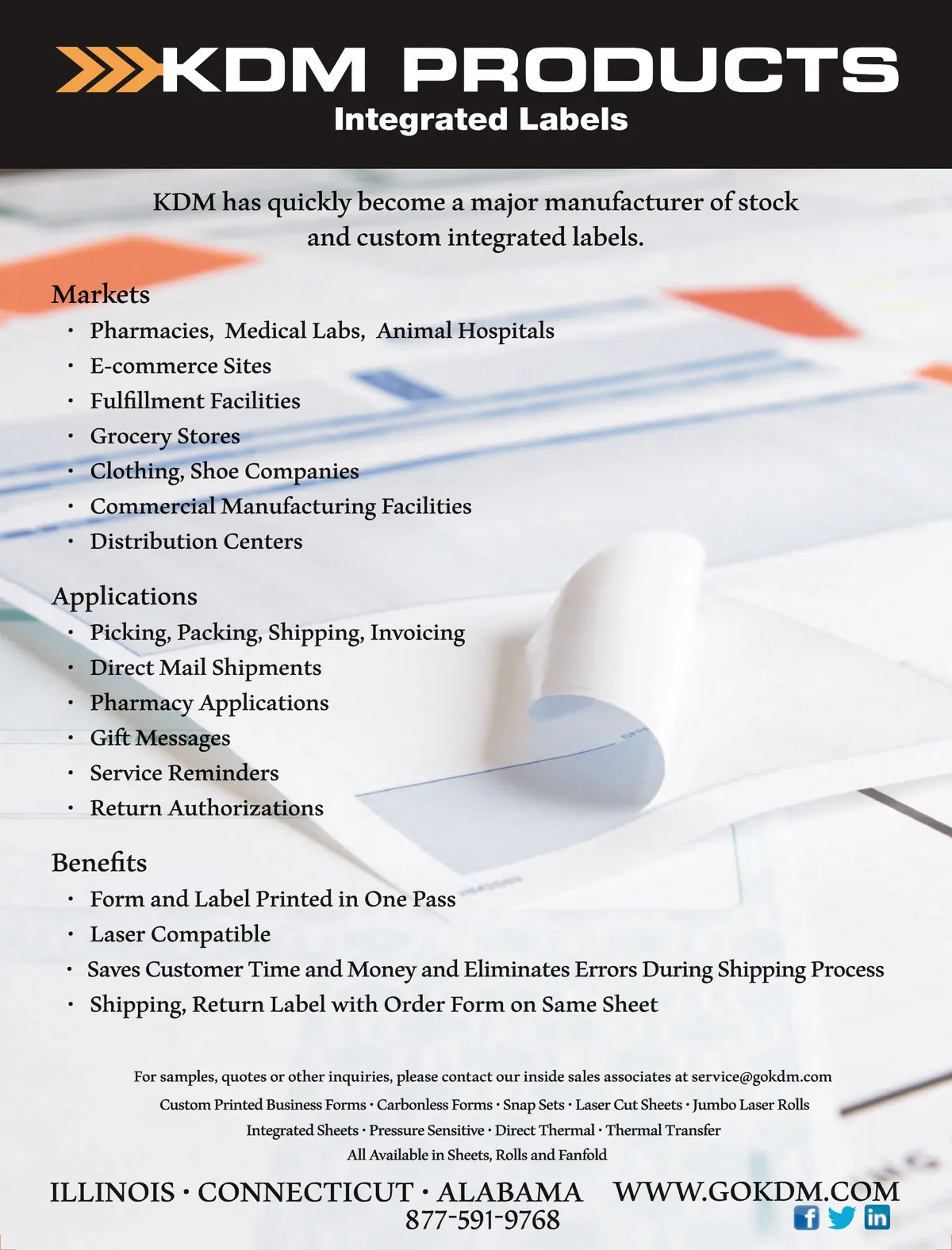 KDM PRODUCTS
Integrated Labels

KDM has quickly become a major manufacturer of stock and custom integrated labels.

Markets
• Pharmacies, Medical Labs, Animal Hospitals
• E-commerce Sites
• Fulfillment Facilities
• Grocery Stores
• Clothing, Shoe Companies
• Commercial Manufacturing Facilities
• Distribution Centers

Applications
• Picking, Packing, Shipping, Invoicing
• Direct Mail Shipments
• Pharmacy Applications
• Gift Messages
• Service Reminders
• Return Authorizations

Benefits
• Form and Label Printed in One Pass
• Laser Compatible
• Saves Customer Time and Money and Eliminates Errors During Shipping Process
• Shipping, Return Label with Order Form on Same Sheet

For samples, quotes or other inquiries, please contact our inside sales associates at service@gokdm.com

Custom Printed Business Forms • Carbonless Forms • Snap Sets • Laser Cut Sheets • Jumbo Laser Rolls
Integrated Sheets • Pressure Sensitive • Direct Thermal • Thermal Transfer
All Available in Sheets, Rolls and Fanfold

ILLINOIS • CONNECTICUT • ALABAMA
877-591-9768
WWW.GOKDM.COM